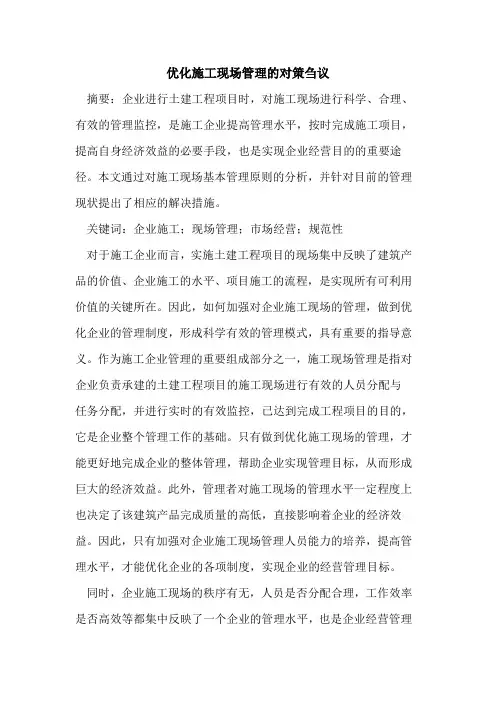 优化施工现场管理的对策刍议

摘要：企业进行土建工程项目时，对施工现场进行科学、合理、有效的管理监控，是施工企业提高管理水平，按时完成施工项目，提高自身经济效益的必要手段，也是实现企业经营目的的重要途径。本文通过对施工现场基本管理原则的分析，并针对目前的管理现状提出了相应的解决措施。

关键词：企业施工；现场管理；市场经营；规范性

对于施工企业而言，实施土建工程项目的现场集中反映了建筑产品的价值、企业施工的水平、项目施工的流程，是实现所有可利用价值的关键所在。因此，如何加强对企业施工现场的管理，做到优化企业的管理制度，形成科学有效的管理模式，具有重要的指导意义。作为施工企业管理的重要组成部分之一，施工现场管理是指对企业负责承建的土建工程项目的施工现场进行有效的人员分配与任务分配，并进行实时的有效监控，已达到完成工程项目的目的，它是企业整个管理工作的基础。只有做到优化施工现场的管理，才能更好地完成企业的整体管理，帮助企业实现管理目标，从而形成巨大的经济效益。此外，管理者对施工现场的管理水平一定程度上也决定了该建筑产品完成质量的高低，直接影响着企业的经济效益。因此，只有加强对企业施工现场管理人员能力的培养，提高管理水平，才能优化企业的各项制度，实现企业的经营管理目标。

同时，企业施工现场的秩序有无，人员是否分配合理，工作效率是否高效等都集中反映了一个企业的管理水平，也是企业经营管理